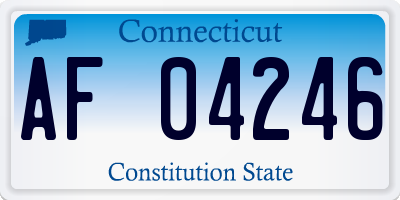 Connecticut

AF 04246

Constitution State